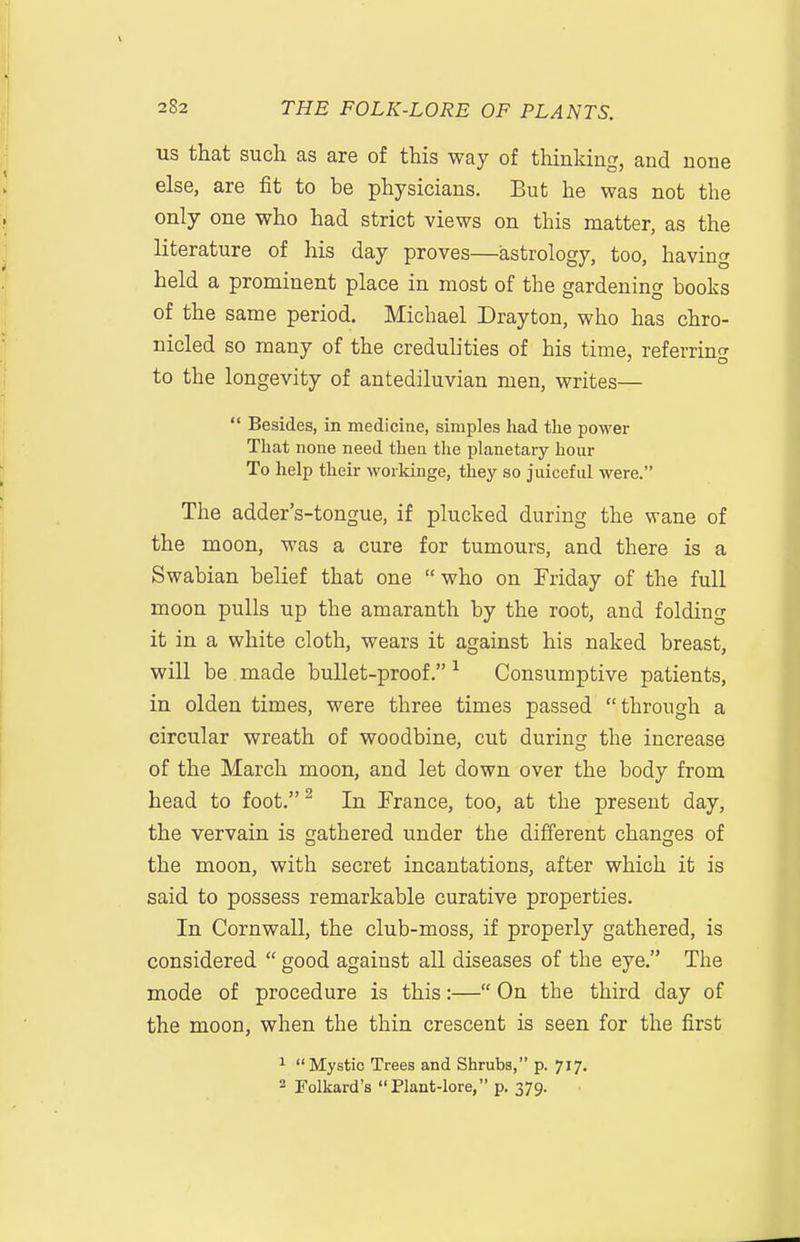 282 THE FOLK-LORE OF PLANTS.

us that such as are of this way of thinking, and none else, are fit to be physicians. But he was not the only one who had strict views on this matter, as the literature of his day proves—astrology, too, having held a prominent place in most of the gardening books of the same period. Michael Drayton, who has chronicled so many of the credulities of his time, referring to the longevity of antediluvian men, writes—

" Besides, in medicine, simples had the power
That none need then the planetary hour
To help their workinge, they so juiceful were."

The adder's-tongue, if plucked during the wane of the moon, was a cure for tumours, and there is a Swabian belief that one "who on Friday of the full moon pulls up the amaranth by the root, and folding it in a white cloth, wears it against his naked breast, will be made bullet-proof." $^1$ Consumptive patients, in olden times, were three times passed "through a circular wreath of woodbine, cut during the increase of the March moon, and let down over the body from head to foot." $^2$ In France, too, at the present day, the vervain is gathered under the different changes of the moon, with secret incantations, after which it is said to possess remarkable curative properties.

In Cornwall, the club-moss, if properly gathered, is considered "good against all diseases of the eye." The mode of procedure is this:—"On the third day of the moon, when the thin crescent is seen for the first

$^1$ "Mystic Trees and Shrubs," p. 717.
$^2$ Folkard's "Plant-lore," p. 379.